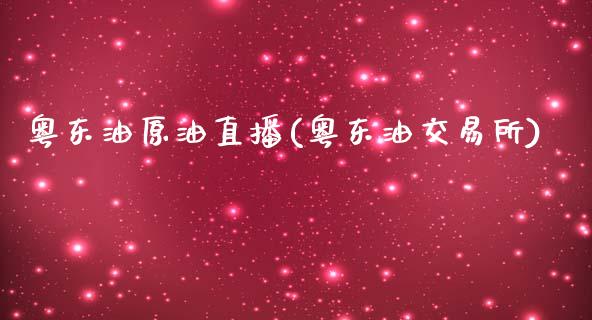 粤东油原油直播(粤东油交易所)